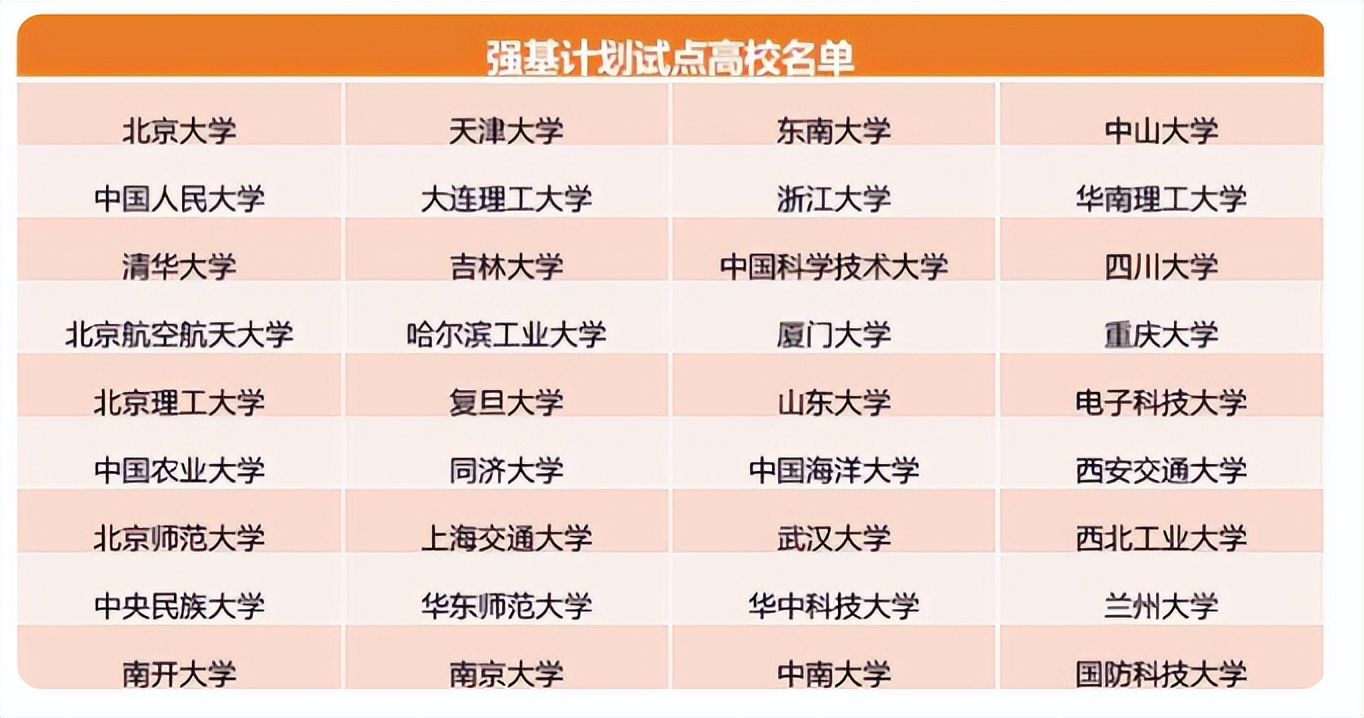 强基计划试点高校名单

| | | | |
|---|---|---|---|
| 北京大学 | 天津大学 | 东南大学 | 中山大学 |
| 中国人民大学 | 大连理工大学 | 浙江大学 | 华南理工大学 |
| 清华大学 | 吉林大学 | 中国科学技术大学 | 四川大学 |
| 北京航空航天大学 | 哈尔滨工业大学 | 厦门大学 | 重庆大学 |
| 北京理工大学 | 复旦大学 | 山东大学 | 电子科技大学 |
| 中国农业大学 | 同济大学 | 中国海洋大学 | 西安交通大学 |
| 北京师范大学 | 上海交通大学 | 武汉大学 | 西北工业大学 |
| 中央民族大学 | 华东师范大学 | 华中科技大学 | 兰州大学 |
| 南开大学 | 南京大学 | 中南大学 | 国防科技大学 |